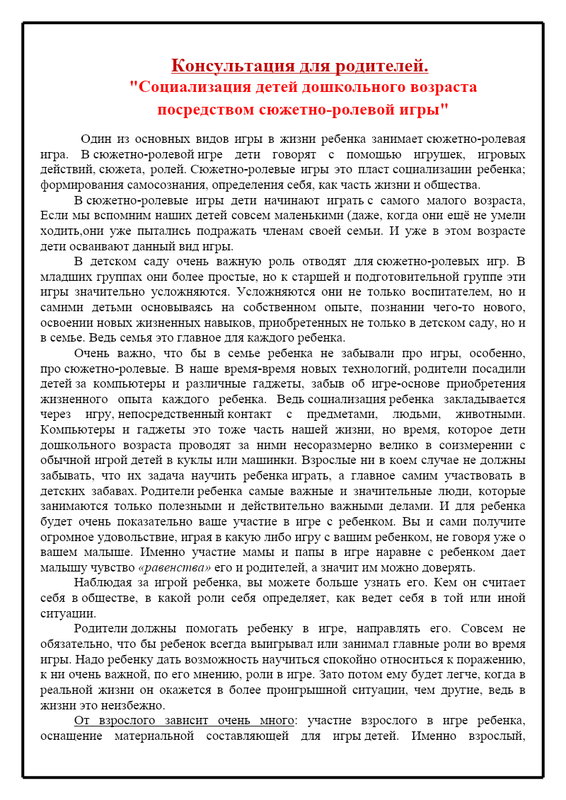 Консультация для родителей.
"Социализация детей дошкольного возраста посредством сюжетно-ролевой игры"

Один из основных видов игры в жизни ребенка занимает сюжетно-ролевая игра. В сюжетно-ролевой игре дети говорят с помощью игрушек, игровых действий, сюжета, ролей. Сюжетно-ролевые игры это пласт социализации ребенка; формирования самосознания, определения себя, как часть жизни и общества.

В сюжетно-ролевые игры дети начинают играть с самого малого возраста, Если мы вспомним наших детей совсем маленькими (даже, когда они ещё не умели ходить,они уже пытались подражать членам своей семьи. И уже в этом возрасте дети осваивают данный вид игры.

В детском саду очень важную роль отводят для сюжетно-ролевых игр. В младших группах они более простые, но к старшей и подготовительной группе эти игры значительно усложняются. Усложняются они не только воспитателем, но и самими детьми основываясь на собственном опыте, познании чего-то нового, освоении новых жизненных навыков, приобретенных не только в детском саду, но и в семье. Ведь семья это главное для каждого ребенка.

Очень важно, что бы в семье ребенка не забывали про игры, особенно, про сюжетно-ролевые. В наше время-время новых технологий, родители посадили детей за компьютеры и различные гаджеты, забыв об игре-основе приобретения жизненного опыта каждого ребенка. Ведь социализация ребенка закладывается через игру, непосредственный контакт с предметами, людьми, животными. Компьютеры и гаджеты это тоже часть нашей жизни, но время, которое дети дошкольного возраста проводят за ними несоразмерно велико в соизмерении с обычной игрой детей в куклы или машинки. Взрослые ни в коем случае не должны забывать, что их задача научить ребенка играть, а главное самим участвовать в детских забавах. Родители ребенка самые важные и значительные люди, которые занимаются только полезными и действительно важными делами. И для ребенка будет очень показательно ваше участие в игре с ребенком. Вы и сами получите огромное удовольствие, играя в какую либо игру с вашим ребенком, не говоря уже о вашем малыше. Именно участие мамы и папы в игре наравне с ребенком дает малышу чувство «равенства» его и родителей, а значит им можно доверять.

Наблюдая за игрой ребенка, вы можете больше узнать его. Кем он считает себя в обществе, в какой роли себя определяет, как ведет себя в той или иной ситуации.

Родители должны помогать ребенку в игре, направлять его. Совсем не обязательно, что бы ребенок всегда выигрывал или занимал главные роли во время игры. Надо ребенку дать возможность научиться спокойно относиться к поражению, к ни очень важной, по его мнению, роли в игре. Зато потом ему будет легче, когда в реальной жизни он окажется в более проигрышной ситуации, чем другие, ведь в жизни это неизбежно.

От взрослого зависит очень много: участие взрослого в игре ребенка, оснащение материальной составляющей для игры детей. Именно взрослый,